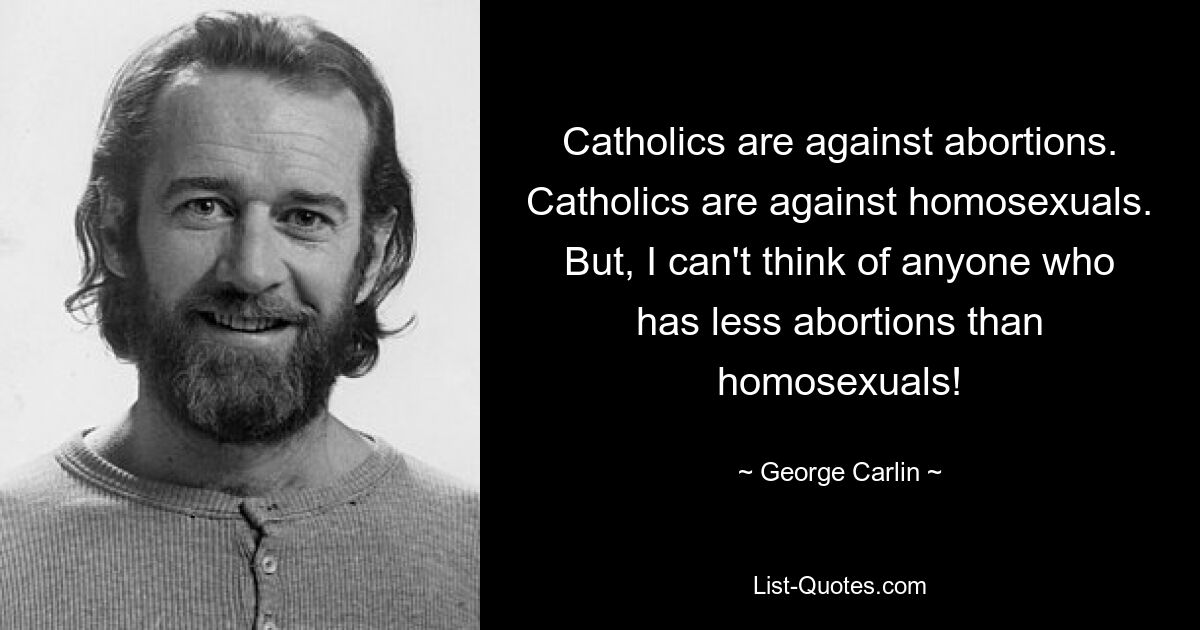 Catholics are against abortions. Catholics are against homosexuals. But, I can't think of anyone who has less abortions than homosexuals!

~ George Carlin ~

List-Quotes.com